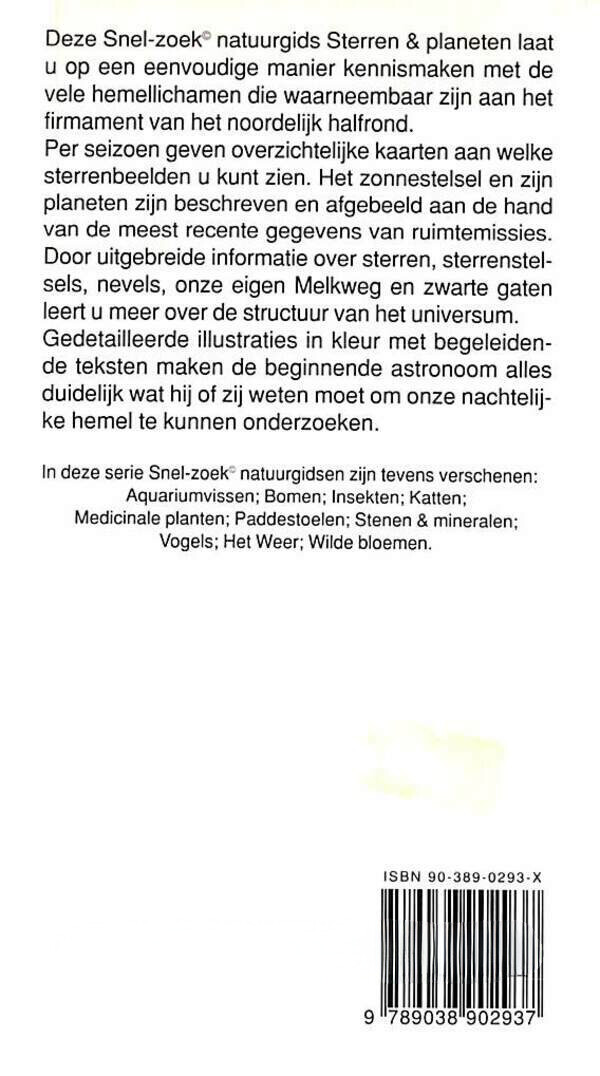 Deze Snel-zoek© natuurgids Sterren & planeten laat u op een eenvoudige manier kennismaken met de vele hemellichamen die waarneembaar zijn aan het firmament van het noordelijk halfrond.
Per seizoen geven overzichtelijke kaarten aan welke sterrenbeelden u kunt zien. Het zonnestelsel en zijn planeten zijn beschreven en afgebeeld aan de hand van de meest recente gegevens van ruimtemissies. Door uitgebreide informatie over sterren, sterrenstelsels, nevels, onze eigen Melkweg en zwarte gaten leert u meer over de structuur van het universum. Gedetailleerde illustraties in kleur met begeleidende teksten maken de beginnende astronoom alles duidelijk wat hij of zij weten moet om onze nachtelijke hemel te kunnen onderzoeken.

In deze serie Snel-zoek© natuurgidsen zijn tevens verschenen: Aquariumvissen; Bomen; Insekten; Katten; Medicinale planten; Paddestoelen; Stenen & mineralen; Vogels; Het Weer; Wilde bloemen.

ISBN 90-389-0293-X

9 789038 902937